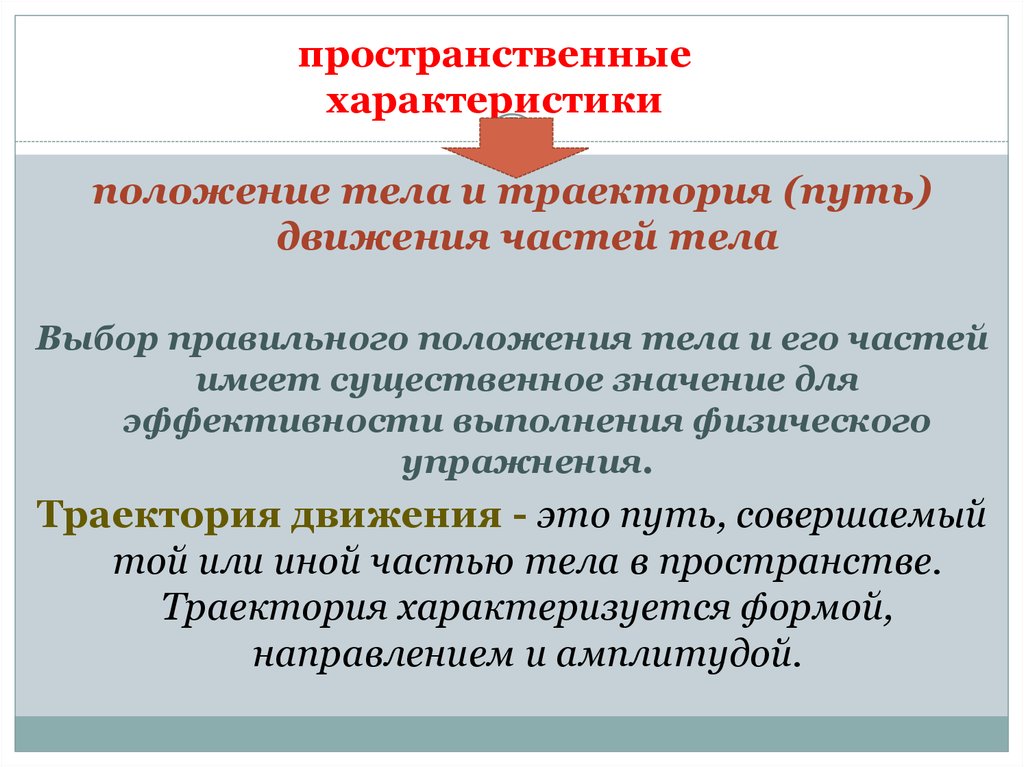 пространственные характеристики

положение тела и траектория (путь) движения частей тела

Выбор правильного положения тела и его частей имеет существенное значение для эффективности выполнения физического упражнения.

Траектория движения - это путь, совершаемый той или иной частью тела в пространстве. Траектория характеризуется формой, направлением и амплитудой.